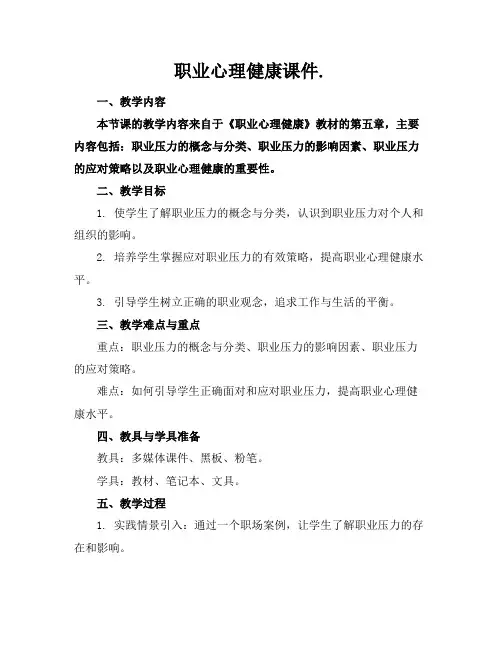 职业心理健康课件.

一、教学内容

本节课的教学内容来自于《职业心理健康》教材的第五章，主要内容包括：职业压力的概念与分类、职业压力的影响因素、职业压力的应对策略以及职业心理健康的重要性。

二、教学目标

1. 使学生了解职业压力的概念与分类，认识到职业压力对个人和组织的影响。

2. 培养学生掌握应对职业压力的有效策略，提高职业心理健康水平。

3. 引导学生树立正确的职业观念，追求工作与生活的平衡。

三、教学难点与重点

重点：职业压力的概念与分类、职业压力的影响因素、职业压力的应对策略。

难点：如何引导学生正确面对和应对职业压力，提高职业心理健康水平。

四、教具与学具准备

教具：多媒体课件、黑板、粉笔。

学具：教材、笔记本、文具。

五、教学过程

1. 实践情景引入：通过一个职场案例，让学生了解职业压力的存在和影响。